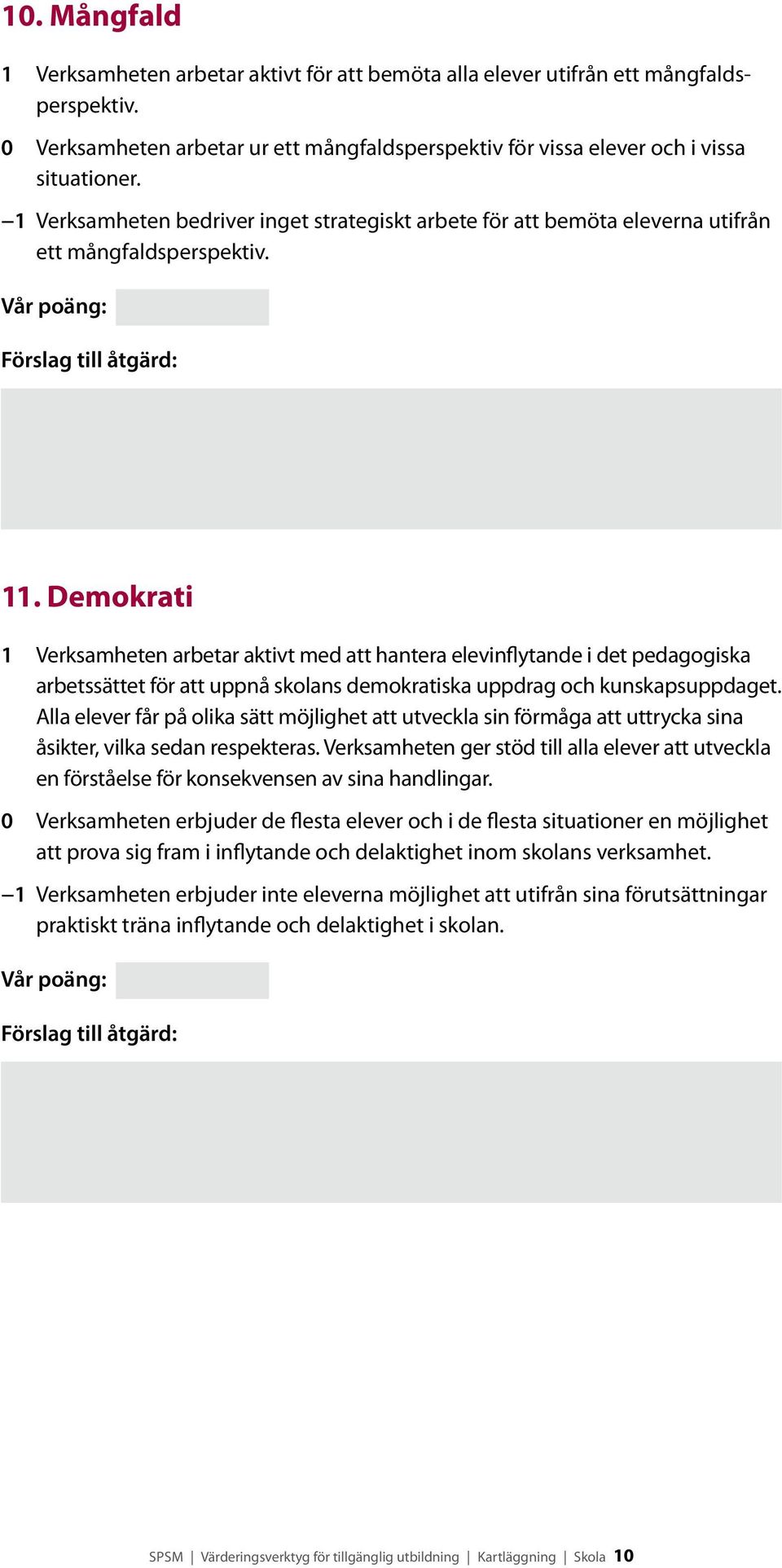 10. Mångfald

1 Verksamheten arbetar aktivt för att bemöta alla elever utifrån ett mångfaldsperspektiv.

0 Verksamheten arbetar ur ett mångfaldsperspektiv för vissa elever och i vissa situationer.

–1 Verksamheten bedriver inget strategiskt arbete för att bemöta eleverna utifrån ett mångfaldsperspektiv.

Vår poäng:

Förslag till åtgärd:

11. Demokrati

1 Verksamheten arbetar aktivt med att hantera elevinflytande i det pedagogiska arbetssättet för att uppnå skolans demokratiska uppdrag och kunskapsuppdaget. Alla elever får på olika sätt möjlighet att utveckla sin förmåga att uttrycka sina åsikter, vilka sedan respekteras. Verksamheten ger stöd till alla elever att utveckla en förståelse för konsekvensen av sina handlingar.

0 Verksamheten erbjuder de flesta elever och i de flesta situationer en möjlighet att prova sig fram i inflytande och delaktighet inom skolans verksamhet.

–1 Verksamheten erbjuder inte eleverna möjlighet att utifrån sina förutsättningar praktiskt träna inflytande och delaktighet i skolan.

Vår poäng:

Förslag till åtgärd:

SPSM | Värderingsverktyg för tillgänglig utbildning | Kartläggning | Skola 10